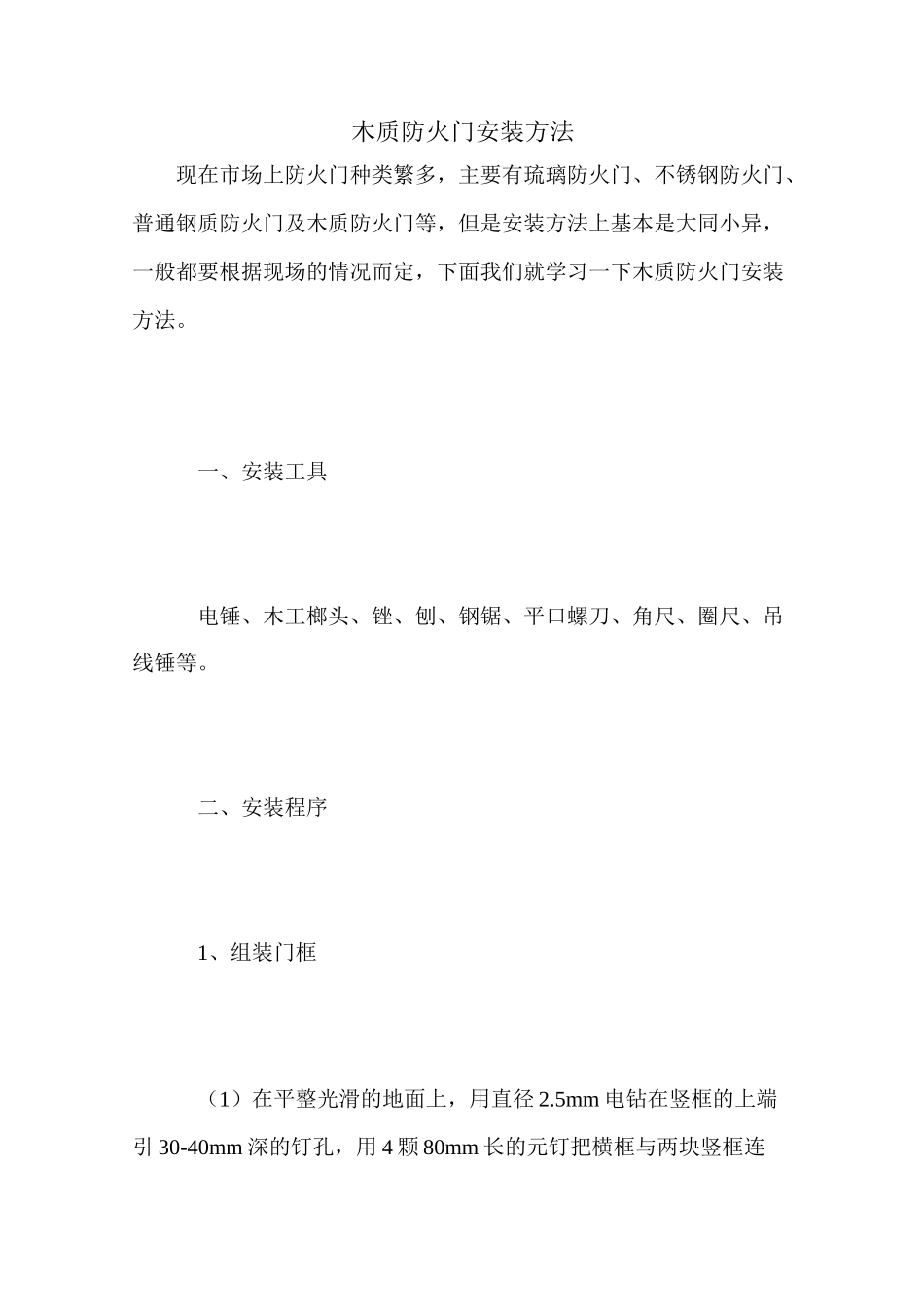 木质防火门安装方法

现在市场上防火门种类繁多，主要有琉璃防火门、不锈钢防火门、普通钢质防火门及木质防火门等，但是安装方法上基本是大同小异，一般都要根据现场的情况而定，下面我们就学习一下木质防火门安装方法。

一、安装工具

电锤、木工榔头、锉、刨、钢锯、平口螺刀、角尺、圈尺、吊线锤等。

二、安装程序

1、组装门框

（1）在平整光滑的地面上，用直径 2.5mm 电钻在竖框的上端引 30-40mm 深的钉孔，用 4 颗 80mm 长的元钉把横框与两块竖框连